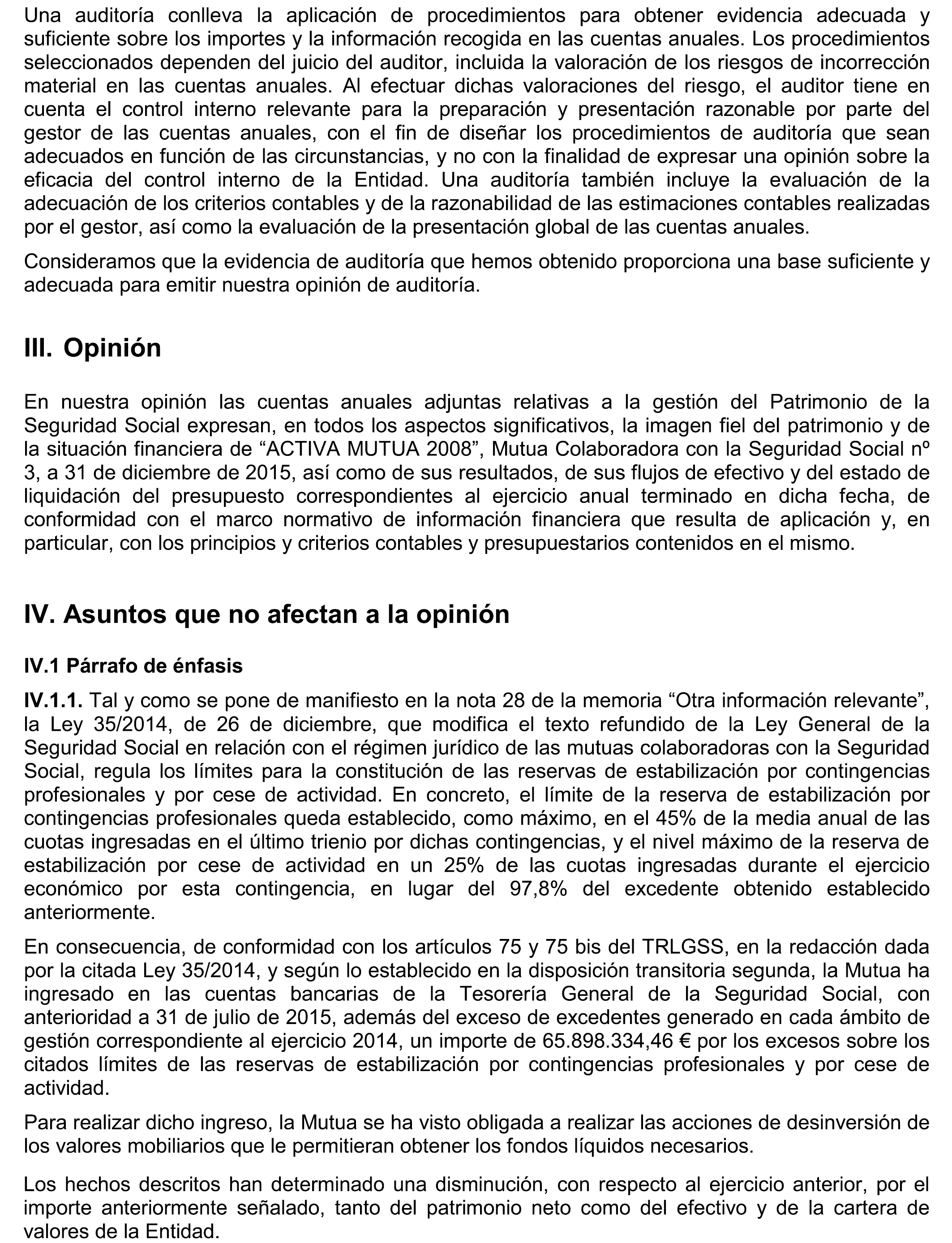 Una auditoría conlleva la aplicación de procedimientos para obtener evidencia adecuada y suficiente sobre los importes y la información recogida en las cuentas anuales. Los procedimientos seleccionados dependen del juicio del auditor, incluida la valoración de los riesgos de incorrección material en las cuentas anuales. Al efectuar dichas valoraciones del riesgo, el auditor tiene en cuenta el control interno relevante para la preparación y presentación razonable por parte del gestor de las cuentas anuales, con el fin de diseñar los procedimientos de auditoría que sean adecuados en función de las circunstancias, y no con la finalidad de expresar una opinión sobre la eficacia del control interno de la Entidad. Una auditoría también incluye la evaluación de la adecuación de los criterios contables y de la razonabilidad de las estimaciones contables realizadas por el gestor, así como la evaluación de la presentación global de las cuentas anuales.

Consideramos que la evidencia de auditoría que hemos obtenido proporciona una base suficiente y adecuada para emitir nuestra opinión de auditoría.

III. Opinión

En nuestra opinión las cuentas anuales adjuntas relativas a la gestión del Patrimonio de la Seguridad Social expresan, en todos los aspectos significativos, la imagen fiel del patrimonio y de la situación financiera de “ACTIVA MUTUA 2008”, Mutua Colaboradora con la Seguridad Social nº 3, a 31 de diciembre de 2015, así como de sus resultados, de sus flujos de efectivo y del estado de liquidación del presupuesto correspondientes al ejercicio anual terminado en dicha fecha, de conformidad con el marco normativo de información financiera que resulta de aplicación y, en particular, con los principios y criterios contables y presupuestarios contenidos en el mismo.

IV. Asuntos que no afectan a la opinión

IV.1 Párrafo de énfasis

IV.1.1. Tal y como se pone de manifiesto en la nota 28 de la memoria “Otra información relevante”, la Ley 35/2014, de 26 de diciembre, que modifica el texto refundido de la Ley General de la Seguridad Social en relación con el régimen jurídico de las mutuas colaboradoras con la Seguridad Social, regula los límites para la constitución de las reservas de estabilización por contingencias profesionales y por cese de actividad. En concreto, el límite de la reserva de estabilización por contingencias profesionales queda establecido, como máximo, en el 45% de la media anual de las cuotas ingresadas en el último trienio por dichas contingencias, y el nivel máximo de la reserva de estabilización por cese de actividad en un 25% de las cuotas ingresadas durante el ejercicio económico por esta contingencia, en lugar del 97,8% del excedente obtenido establecido anteriormente.

En consecuencia, de conformidad con los artículos 75 y 75 bis del TRLGSS, en la redacción dada por la citada Ley 35/2014, y según lo establecido en la disposición transitoria segunda, la Mutua ha ingresado en las cuentas bancarias de la Tesorería General de la Seguridad Social, con anterioridad a 31 de julio de 2015, además del exceso de excedentes generado en cada ámbito de gestión correspondiente al ejercicio 2014, un importe de 65.898.334,46 € por los excesos sobre los citados límites de las reservas de estabilización por contingencias profesionales y por cese de actividad.

Para realizar dicho ingreso, la Mutua se ha visto obligada a realizar las acciones de desinversión de los valores mobiliarios que le permitieran obtener los fondos líquidos necesarios.

Los hechos descritos han determinado una disminución, con respecto al ejercicio anterior, por el importe anteriormente señalado, tanto del patrimonio neto como del efectivo y de la cartera de valores de la Entidad.